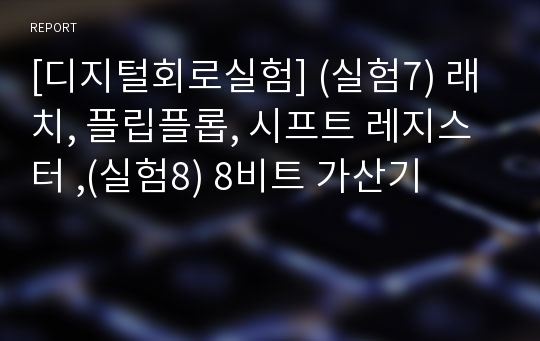 REPORT

[디지털회로실험] (실험7) 래치, 플립플롭, 시프트 레지스터 ,(실험8) 8비트 가산기